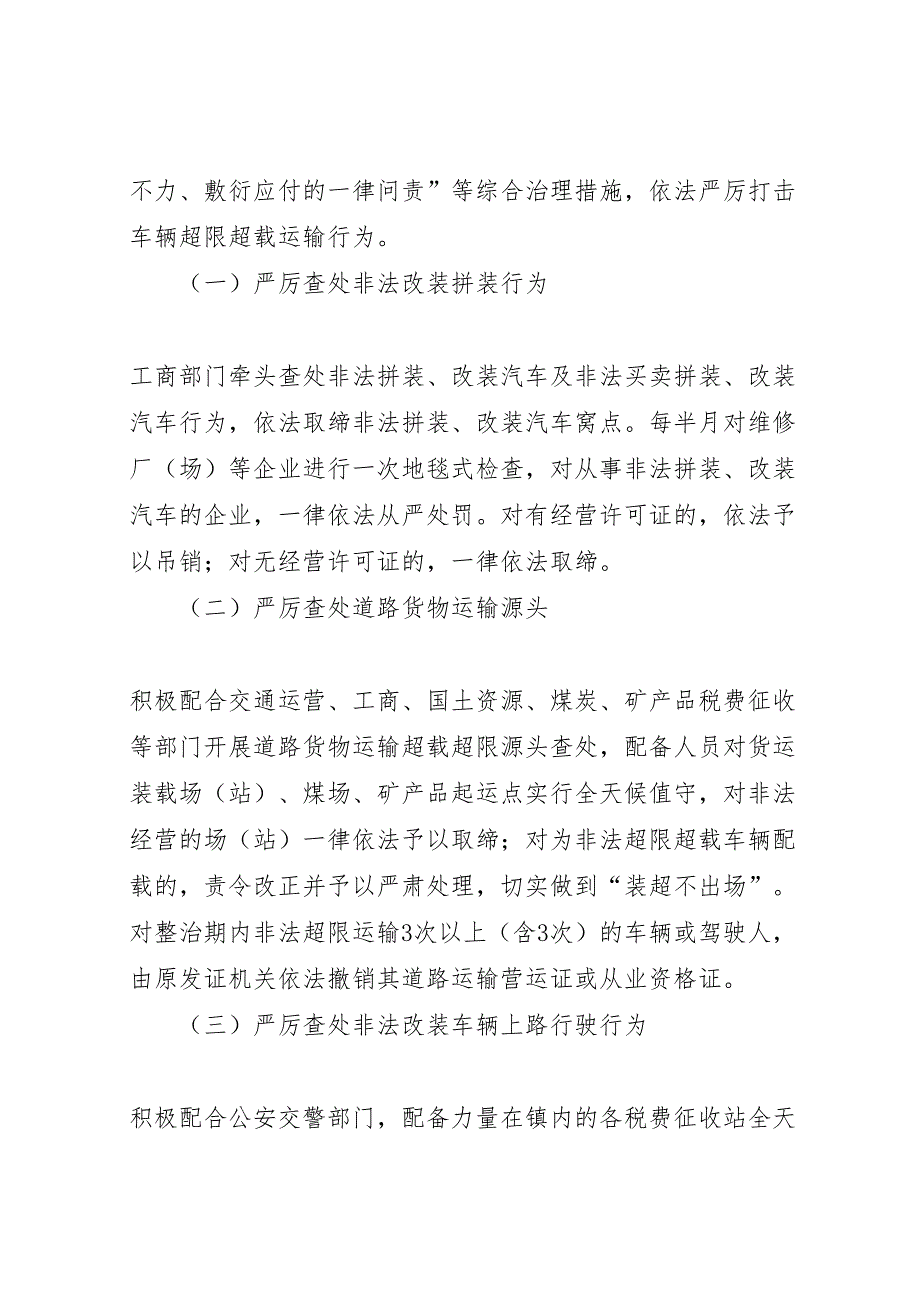 不力、敷衍应付的一律问责”等综合治理措施，依法严厉打击车辆超限超载运输行为。

（一）严厉查处非法改装拼装行为

工商部门牵头查处非法拼装、改装汽车及非法买卖拼装、改装汽车行为，依法取缔非法拼装、改装汽车窝点。每半月对维修厂（场）等企业进行一次地毯式检查，对从事非法拼装、改装汽车的企业，一律依法从严处罚。对有经营许可证的，依法予以吊销；对无经营许可证的，一律依法取缔。

（二）严厉查处道路货物运输源头

积极配合交通运营、工商、国土资源、煤炭、矿产品税费征收等部门开展道路货物运输超载超限源头查处，配备人员对货运装载场（站）、煤场、矿产品起运点实行全天候值守，对非法经营的场（站）一律依法予以取缔；对为非法超限超载车辆配载的，责令改正并予以严肃处理，切实做到“装超不出场”。对整治期内非法超限运输3次以上（含3次）的车辆或驾驶人，由原发证机关依法撤销其道路运输营运证或从业资格证。

（三）严厉查处非法改装车辆上路行驶行为

积极配合公安交警部门，配备力量在镇内的各税费征收站全天